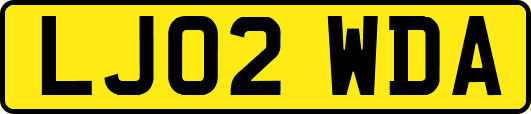 LJ02 WDA